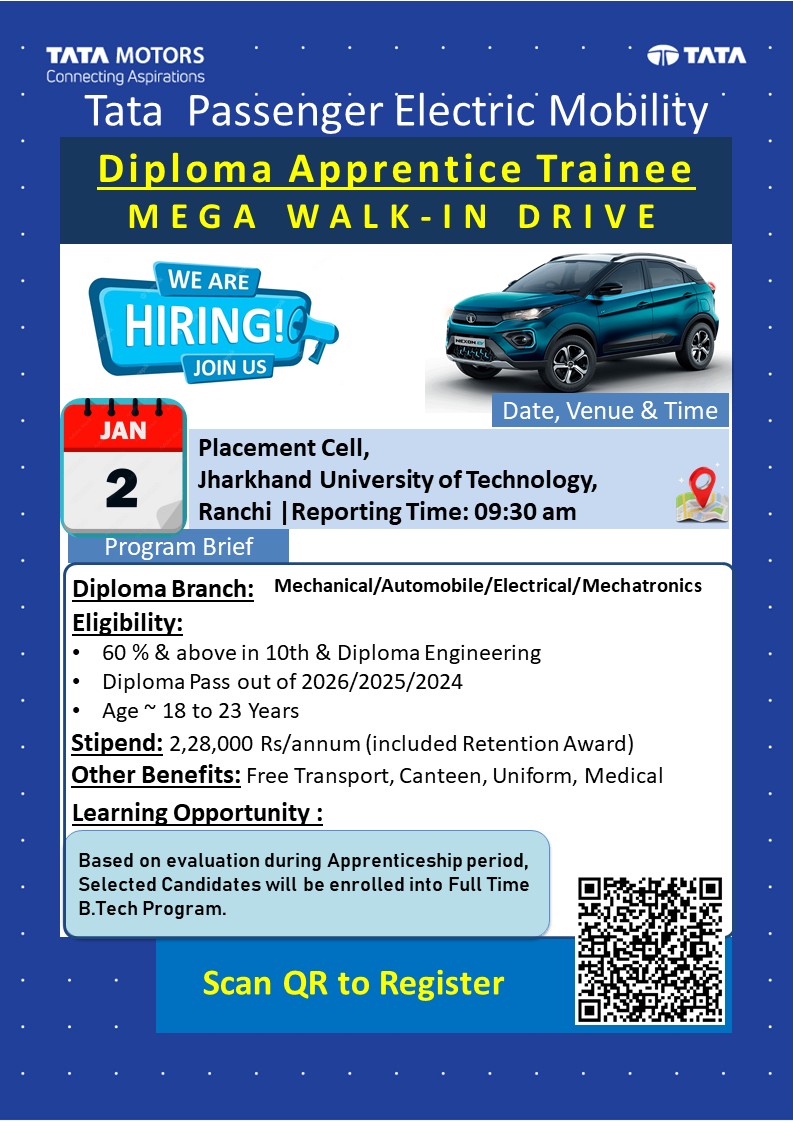 TATA MOTORS
Connecting Aspirations

TATA

Tata Passenger Electric Mobility

Diploma Apprentice Trainee
MEGA WALK-IN DRIVE

WE ARE
HIRING!
JOIN US

Date, Venue & Time

JAN
2

Placement Cell,
Jharkhand University of Technology,
Ranchi |Reporting Time: 09:30 am

Program Brief

Diploma Branch: Mechanical/Automobile/Electrical/Mechatronics

Eligibility:
• 60 % & above in 10th & Diploma Engineering
• Diploma Pass out of 2026/2025/2024
• Age ~ 18 to 23 Years

Stipend: 2,28,000 Rs/annum (included Retention Award)

Other Benefits: Free Transport, Canteen, Uniform, Medical

Learning Opportunity :

Based on evaluation during Apprenticeship period, Selected Candidates will be enrolled into Full Time B.Tech Program.

Scan QR to Register